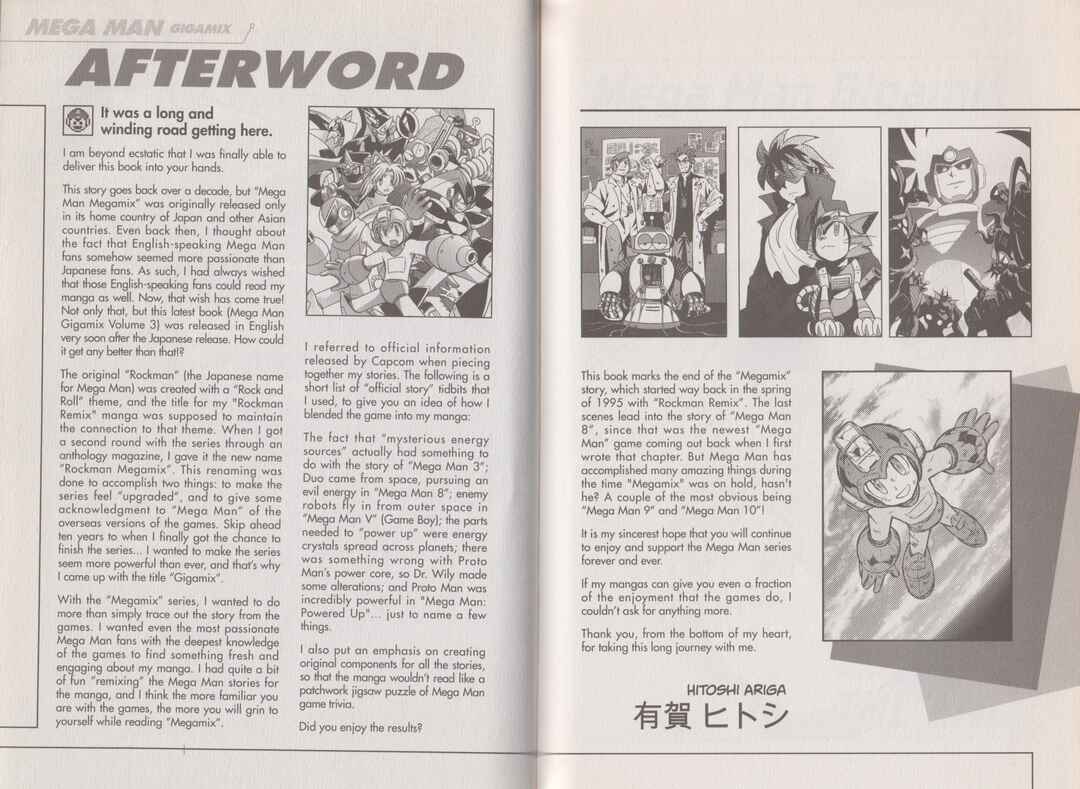 MEGA MAN GIGAMIX

AFTERWORD

It was a long and winding road getting here.

I am beyond ecstatic that I was finally able to deliver this book into your hands.

This story goes back over a decade, but "Mega Man Megamix" was originally released only in its home country of Japan and other Asian countries. Even back then, I thought about the fact that English-speaking Mega Man fans somehow seemed more passionate than Japanese fans. As such, I had always wished that those English-speaking fans could read my manga as well. Now, that wish has come true! Not only that, but this latest book (Mega Man Gigamix Volume 3) was released in English very soon after the Japanese release. How could it get any better than that?

The original "Rockman" (the Japanese name for Mega Man) was created with a "Rock and Roll" theme, and the title for my "Rockman Remix" manga was supposed to maintain the connection to that theme. When I got a second round with the series through an anthology magazine, I gave it the new name "Rockman Megamix". This renaming was done to accomplish two things: to make the series feel "upgraded", and to give some acknowledgment to "Mega Man" of the overseas versions of the games. Skip ahead ten years to when I finally got the chance to finish the series... I wanted to make the series seem more powerful than ever, and that's why I came up with the title "Gigamix".

With the "Megamix" series, I wanted to do more than simply trace out the story from the games. I wanted even the most passionate Mega Man fans with the deepest knowledge of the games to find something fresh and engaging about my manga. I had quite a bit of fun "remixing" the Mega Man stories for the manga, and I think the more familiar you are with the games, the more you will grin to yourself while reading "Megamix".

I referred to official information released by Capcom when piecing together my stories. The following is a short list of "official story" tidbits that I used, to give you an idea of how I blended the game into my manga:

The fact that "mysterious energy sources" actually had something to do with the story of "Mega Man 3"; Duo came from space, pursuing an evil energy in "Mega Man 8"; enemy robots fly in from outer space in "Mega Man V" (Game Boy); the parts needed to "power up" were energy crystals spread across planets; there was something wrong with Proto Man's power core, so Dr. Wily made some alterations; and Proto Man was incredibly powerful in "Mega Man: Powered Up"... just to name a few things.

I also put an emphasis on creating original components for all the stories, so that the manga wouldn't read like a patchwork jigsaw puzzle of Mega Man game trivia.

Did you enjoy the results?

This book marks the end of the "Megamix" story, which started way back in the spring of 1995 with "Rockman Remix". The last scenes lead into the story of "Mega Man 8", since that was the newest "Mega Man" game coming out back when I first wrote that chapter. But Mega Man has accomplished many amazing things during the time "Megamix" was on hold, hasn't he? A couple of the most obvious being "Mega Man 9" and "Mega Man 10"!

It is my sincerest hope that you will continue to enjoy and support the Mega Man series forever and ever.

If my mangas can give you even a fraction of the enjoyment that the games do, I couldn't ask for anything more.

Thank you, from the bottom of my heart, for taking this long journey with me.

HITOSHI ARIGA
有賀 ヒトシ